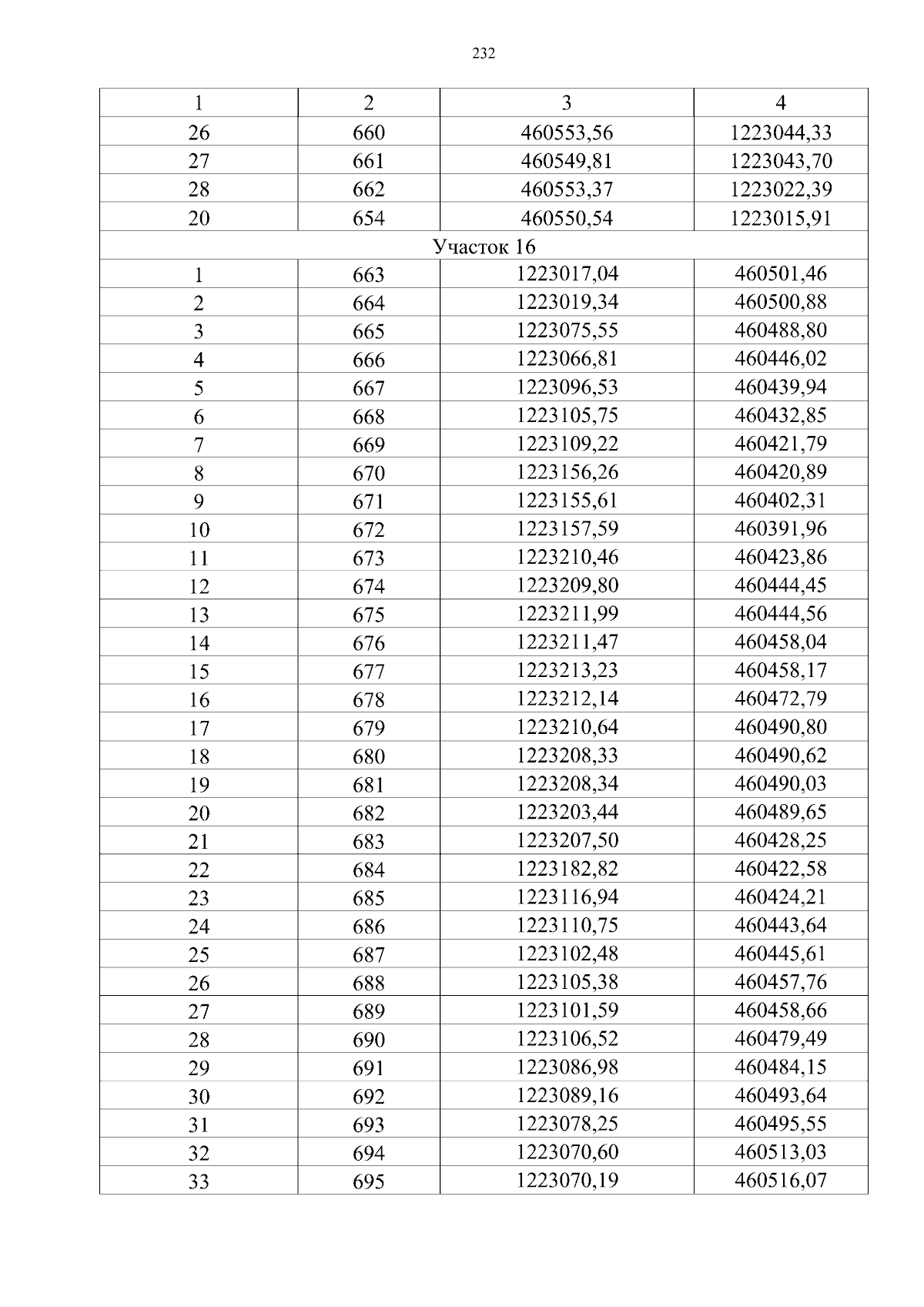 232

| 1 | 2 | 3 | 4 |
|---|---|---|---|
| 26 | 660 | 460553,56 | 1223044,33 |
| 27 | 661 | 460549,81 | 1223043,70 |
| 28 | 662 | 460553,37 | 1223022,39 |
| 20 | 654 | 460550,54 | 1223015,91 |
| Участок 16 | | | |
| 1 | 663 | 1223017,04 | 460501,46 |
| 2 | 664 | 1223019,34 | 460500,88 |
| 3 | 665 | 1223075,55 | 460488,80 |
| 4 | 666 | 1223066,81 | 460446,02 |
| 5 | 667 | 1223096,53 | 460439,94 |
| 6 | 668 | 1223105,75 | 460432,85 |
| 7 | 669 | 1223109,22 | 460421,79 |
| 8 | 670 | 1223156,26 | 460420,89 |
| 9 | 671 | 1223155,61 | 460402,31 |
| 10 | 672 | 1223157,59 | 460391,96 |
| 11 | 673 | 1223210,46 | 460423,86 |
| 12 | 674 | 1223209,80 | 460444,45 |
| 13 | 675 | 1223211,99 | 460444,56 |
| 14 | 676 | 1223211,47 | 460458,04 |
| 15 | 677 | 1223213,23 | 460458,17 |
| 16 | 678 | 1223212,14 | 460472,79 |
| 17 | 679 | 1223210,64 | 460490,80 |
| 18 | 680 | 1223208,33 | 460490,62 |
| 19 | 681 | 1223208,34 | 460490,03 |
| 20 | 682 | 1223203,44 | 460489,65 |
| 21 | 683 | 1223207,50 | 460428,25 |
| 22 | 684 | 1223182,82 | 460422,58 |
| 23 | 685 | 1223116,94 | 460424,21 |
| 24 | 686 | 1223110,75 | 460443,64 |
| 25 | 687 | 1223102,48 | 460445,61 |
| 26 | 688 | 1223105,38 | 460457,76 |
| 27 | 689 | 1223101,59 | 460458,66 |
| 28 | 690 | 1223106,52 | 460479,49 |
| 29 | 691 | 1223086,98 | 460484,15 |
| 30 | 692 | 1223089,16 | 460493,64 |
| 31 | 693 | 1223078,25 | 460495,55 |
| 32 | 694 | 1223070,60 | 460513,03 |
| 33 | 695 | 1223070,19 | 460516,07 |